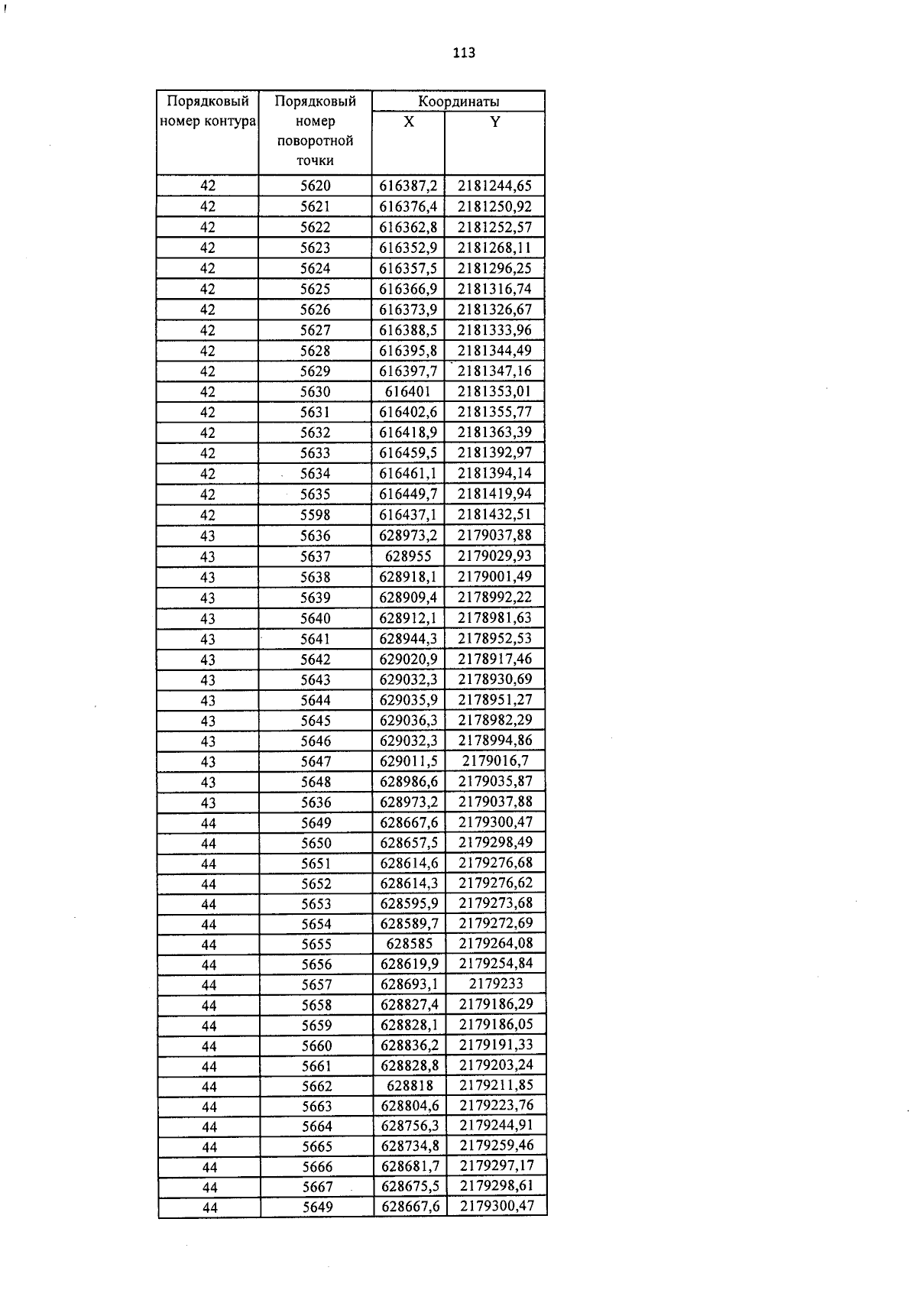 113

| Порядковый номер контура | Порядковый номер поворотной точки | Координаты X | Координаты Y |
|---|---|---|---|
| 42 | 5620 | 616387,2 | 2181244,65 |
| 42 | 5621 | 616376,4 | 2181250,92 |
| 42 | 5622 | 616362,8 | 2181252,57 |
| 42 | 5623 | 616352,9 | 2181268,11 |
| 42 | 5624 | 616357,5 | 2181296,25 |
| 42 | 5625 | 616366,9 | 2181316,74 |
| 42 | 5626 | 616373,9 | 2181326,67 |
| 42 | 5627 | 616388,5 | 2181333,96 |
| 42 | 5628 | 616395,8 | 2181344,49 |
| 42 | 5629 | 616397,7 | 2181347,16 |
| 42 | 5630 | 616401 | 2181353,01 |
| 42 | 5631 | 616402,6 | 2181355,77 |
| 42 | 5632 | 616418,9 | 2181363,39 |
| 42 | 5633 | 616459,5 | 2181392,97 |
| 42 | 5634 | 616461,1 | 2181394,14 |
| 42 | 5635 | 616449,7 | 2181419,94 |
| 42 | 5598 | 616437,1 | 2181432,51 |
| 43 | 5636 | 628973,2 | 2179037,88 |
| 43 | 5637 | 628955 | 2179029,93 |
| 43 | 5638 | 628918,1 | 2179001,49 |
| 43 | 5639 | 628909,4 | 2178992,22 |
| 43 | 5640 | 628912,1 | 2178981,63 |
| 43 | 5641 | 628944,3 | 2178952,53 |
| 43 | 5642 | 629020,9 | 2178917,46 |
| 43 | 5643 | 629032,3 | 2178930,69 |
| 43 | 5644 | 629035,9 | 2178951,27 |
| 43 | 5645 | 629036,3 | 2178982,29 |
| 43 | 5646 | 629032,3 | 2178994,86 |
| 43 | 5647 | 629011,5 | 2179016,7 |
| 43 | 5648 | 628986,6 | 2179035,87 |
| 43 | 5636 | 628973,2 | 2179037,88 |
| 44 | 5649 | 628667,6 | 2179300,47 |
| 44 | 5650 | 628657,5 | 2179298,49 |
| 44 | 5651 | 628614,6 | 2179276,68 |
| 44 | 5652 | 628614,3 | 2179276,62 |
| 44 | 5653 | 628595,9 | 2179273,68 |
| 44 | 5654 | 628589,7 | 2179272,69 |
| 44 | 5655 | 628585 | 2179264,08 |
| 44 | 5656 | 628619,9 | 2179254,84 |
| 44 | 5657 | 628693,1 | 2179233 |
| 44 | 5658 | 628827,4 | 2179186,29 |
| 44 | 5659 | 628828,1 | 2179186,05 |
| 44 | 5660 | 628836,2 | 2179191,33 |
| 44 | 5661 | 628828,8 | 2179203,24 |
| 44 | 5662 | 628818 | 2179211,85 |
| 44 | 5663 | 628804,6 | 2179223,76 |
| 44 | 5664 | 628756,3 | 2179244,91 |
| 44 | 5665 | 628734,8 | 2179259,46 |
| 44 | 5666 | 628681,7 | 2179297,17 |
| 44 | 5667 | 628675,5 | 2179298,61 |
| 44 | 5649 | 628667,6 | 2179300,47 |